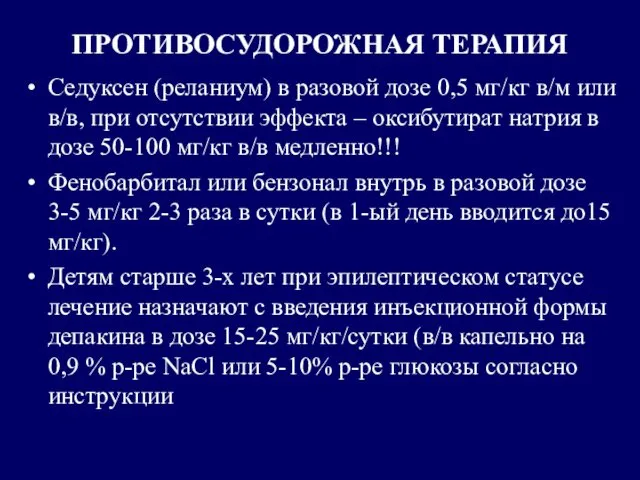 ПРОТИВОСУДОРОЖНАЯ ТЕРАПИЯ

• Седуксен (реланиум) в разовой дозе 0,5 мг/кг в/м или в/в, при отсутствии эффекта – оксибутират натрия в дозе 50-100 мг/кг в/в медленно!!!

• Фенобарбитал или бензонал внутрь в разовой дозе 3-5 мг/кг 2-3 раза в сутки (в 1-ый день вводится до15 мг/кг).

• Детям старше 3-х лет при эпилептическом статусе лечение назначают с введения инъекционной формы депакина в дозе 15-25 мг/кг/сутки (в/в капельно на 0,9 % р-ре NaCl или 5-10% р-ре глюкозы согласно инструкции